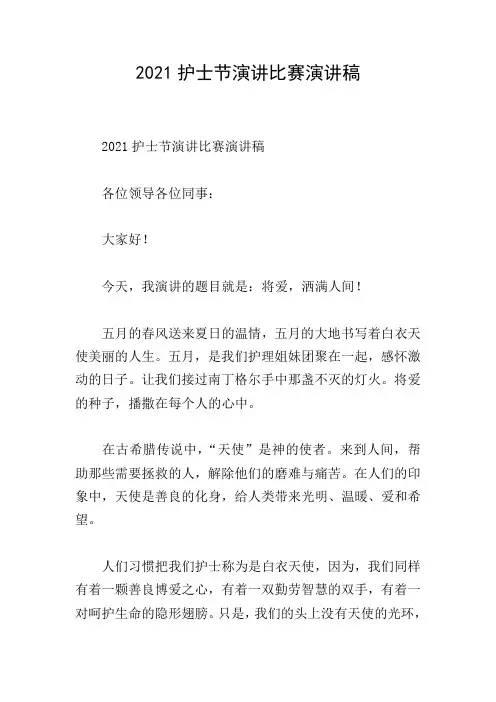 2021 护士节演讲比赛演讲稿

2021 护士节演讲比赛演讲稿

各位领导各位同事：

大家好！

今天，我演讲的题目就是：将爱，洒满人间！

五月的春风送来夏日的温情，五月的大地书写着白衣天使美丽的人生。五月，是我们护理姐妹团聚在一起，感怀激动的日子。让我们接过南丁格尔手中那盏不灭的灯火。将爱的种子，播撒在每个人的心中。

在古希腊传说中，“天使”是神的使者。来到人间，帮助那些需要拯救的人，解除他们的磨难与痛苦。在人们的印象中，天使是善良的化身，给人类带来光明、温暖、爱和希望。

人们习惯把我们护士称为是白衣天使，因为，我们同样有着一颗善良博爱之心，有着一双勤劳智慧的双手，有着一对呵护生命的隐形翅膀。只是，我们的头上没有天使的光环，